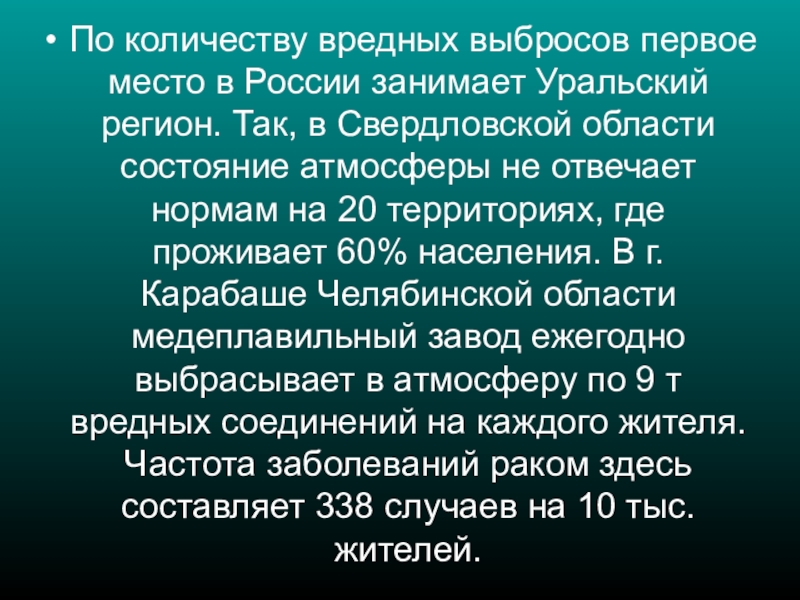 • По количеству вредных выбросов первое место в России занимает Уральский регион. Так, в Свердловской области состояние атмосферы не отвечает нормам на 20 территориях, где проживает 60% населения. В г. Карабаше Челябинской области медеплавильный завод ежегодно выбрасывает в атмосферу по 9 т вредных соединений на каждого жителя. Частота заболеваний раком здесь составляет 338 случаев на 10 тыс. жителей.